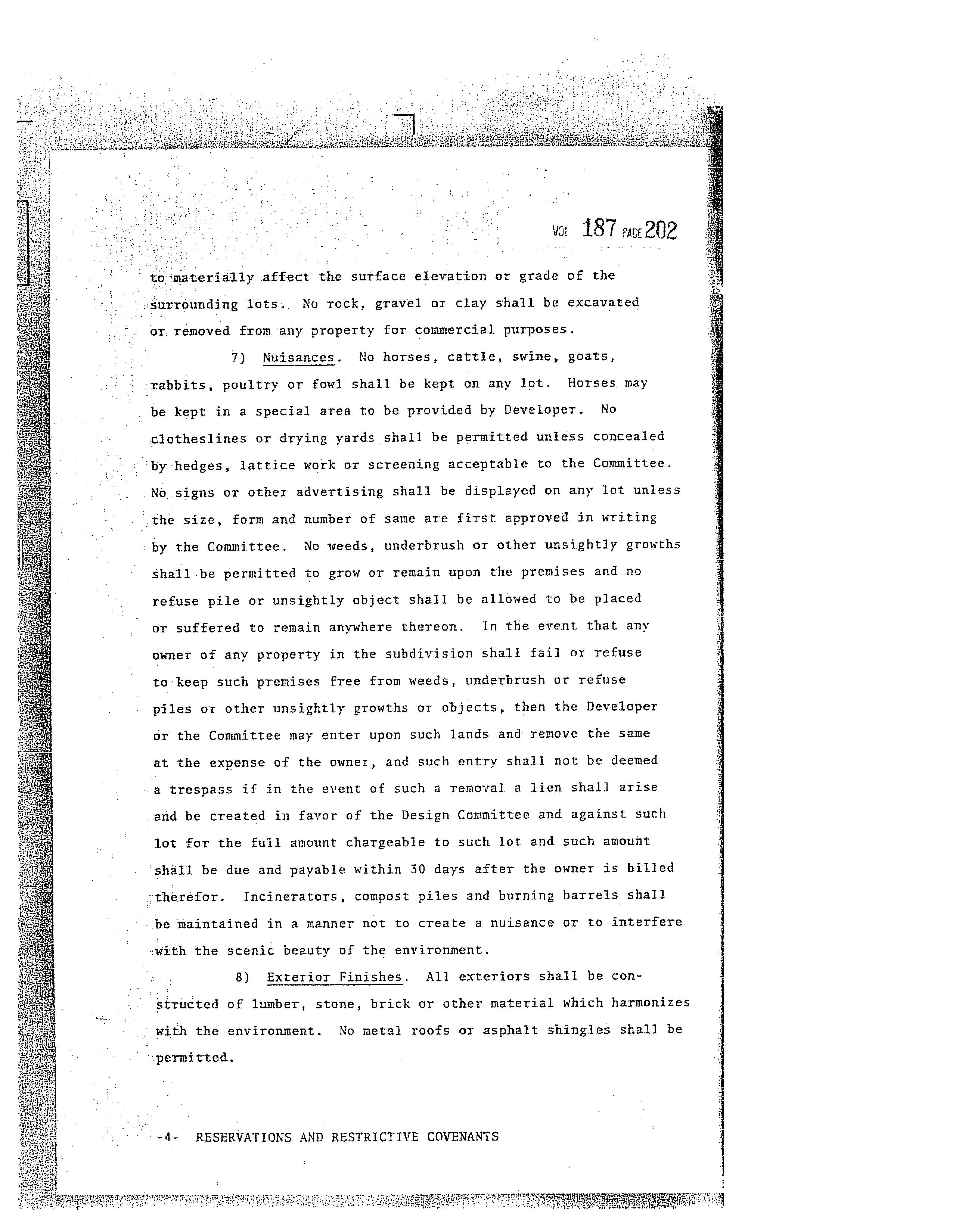 VOL 187 PAGE 202

to materially affect the surface elevation or grade of the surrounding lots. No rock, gravel or clay shall be excavated or removed from any property for commercial purposes.

7) Nuisances. No horses, cattle, swine, goats, rabbits, poultry or fowl shall be kept on any lot. Horses may be kept in a special area to be provided by Developer. No clotheslines or drying yards shall be permitted unless concealed by hedges, lattice work or screening acceptable to the Committee. No signs or other advertising shall be displayed on any lot unless the size, form and number of same are first approved in writing by the Committee. No weeds, underbrush or other unsightly growths shall be permitted to grow or remain upon the premises and no refuse pile or unsightly object shall be allowed to be placed or suffered to remain anywhere thereon. In the event that any owner of any property in the subdivision shall fail or refuse to keep such premises free from weeds, underbrush or refuse piles or other unsightly growths or objects, then the Developer or the Committee may enter upon such lands and remove the same at the expense of the owner, and such entry shall not be deemed a trespass if in the event of such a removal a lien shall arise and be created in favor of the Design Committee and against such lot for the full amount chargeable to such lot and such amount shall be due and payable within 30 days after the owner is billed therefor. Incinerators, compost piles and burning barrels shall be maintained in a manner not to create a nuisance or to interfere with the scenic beauty of the environment.

8) Exterior Finishes. All exteriors shall be constructed of lumber, stone, brick or other material which harmonizes with the environment. No metal roofs or asphalt shingles shall be permitted.

-4- RESERVATIONS AND RESTRICTIVE COVENANTS